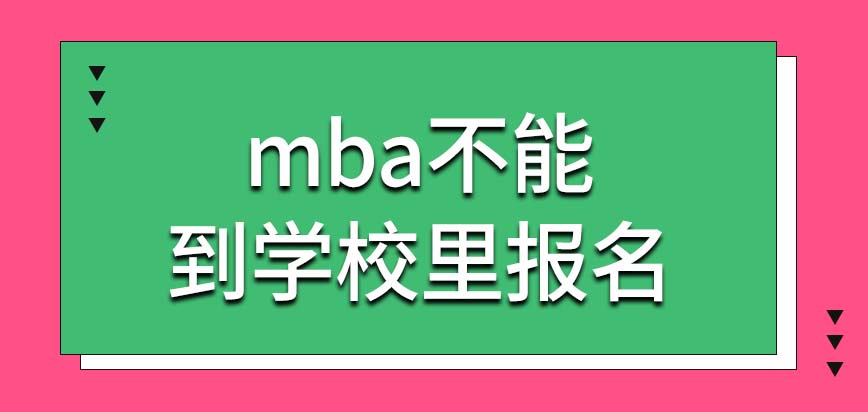 mba不能
到学校里报名